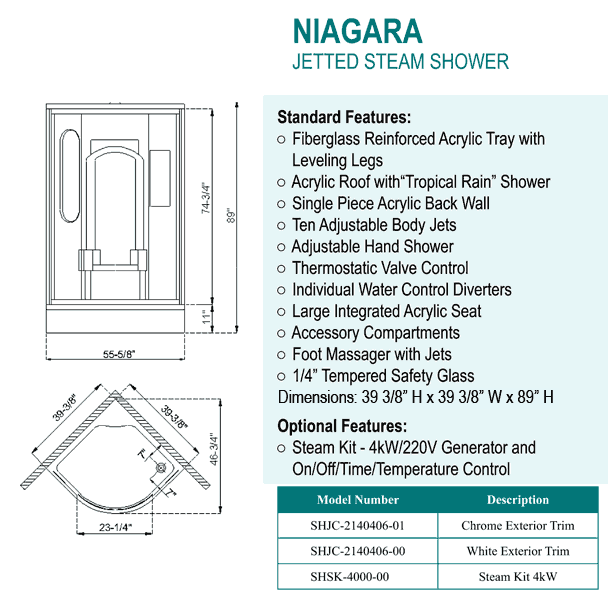 NIAGARA
JETTED STEAM SHOWER

74-3/4"
89"
11"
55-5/8"
39-3/8"
39-3/8"
46-3/4"
7"
7"
23-1/4"

Standard Features:
○ Fiberglass Reinforced Acrylic Tray with Leveling Legs
○ Acrylic Roof with"Tropical Rain" Shower
○ Single Piece Acrylic Back Wall
○ Ten Adjustable Body Jets
○ Adjustable Hand Shower
○ Thermostatic Valve Control
○ Individual Water Control Diverters
○ Large Integrated Acrylic Seat
○ Accessory Compartments
○ Foot Massager with Jets
○ 1/4" Tempered Safety Glass
Dimensions: 39 3/8" H x 39 3/8" W x 89" H

Optional Features:
○ Steam Kit - 4kW/220V Generator and On/Off/Time/Temperature Control

| Model Number | Description |
|---|---|
| SHJC-2140406-01 | Chrome Exterior Trim |
| SHJC-2140406-00 | White Exterior Trim |
| SHSK-4000-00 | Steam Kit 4kW |